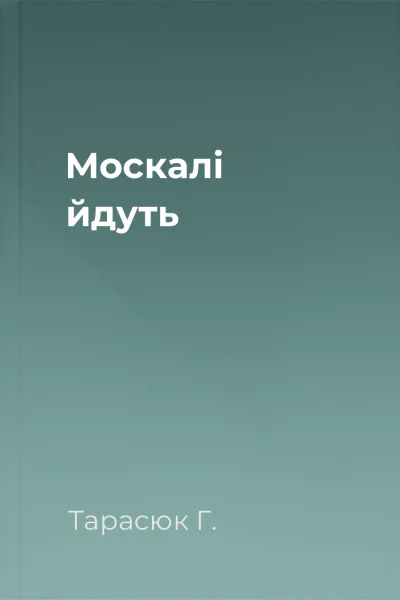 Москалі йдуть

Тарасюк Г.